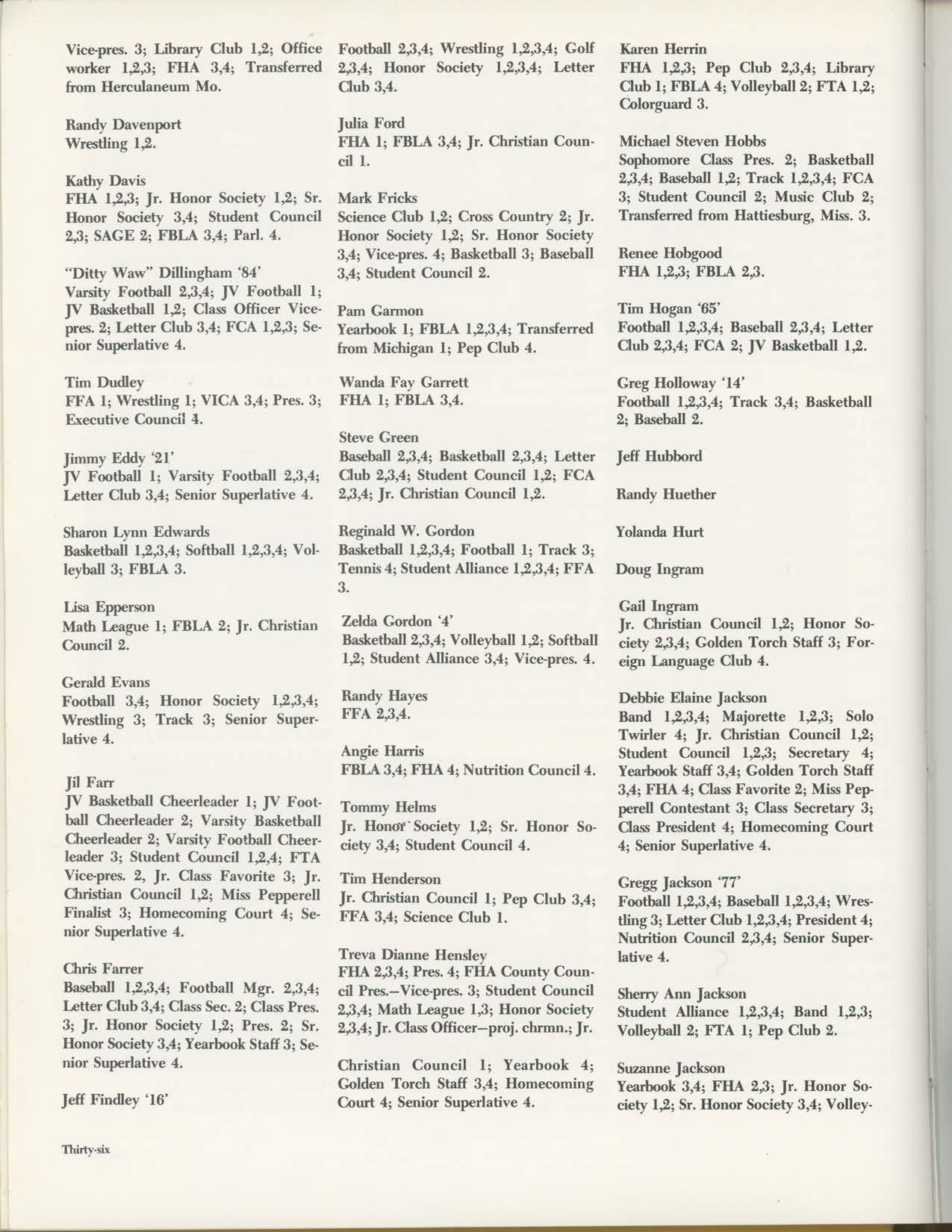 Vice-pres. 3; Library Club 1,2; Office worker 1,2,3; FHA 3,4; Transferred from Herculaneum Mo.

Randy Davenport
Wrestling 1,2.

Kathy Davis
FHA 1,2,3; Jr. Honor Society 1,2; Sr. Honor Society 3,4; Student Council 2,3; SAGE 2; FBLA 3,4; Parl. 4.

"Ditty Waw" Dillingham '84'
Varsity Football 2,3,4; JV Football 1; JV Basketball 1,2; Class Officer Vice-pres. 2; Letter Club 3,4; FCA 1,2,3; Senior Superlative 4.

Tim Dudley
FFA 1; Wrestling 1; VICA 3,4; Pres. 3; Executive Council 4.

Jimmy Eddy '21'
JV Football 1; Varsity Football 2,3,4; Letter Club 3,4; Senior Superlative 4.

Sharon Lynn Edwards
Basketball 1,2,3,4; Softball 1,2,3,4; Volleyball 3; FBLA 3.

Lisa Epperson
Math League 1; FBLA 2; Jr. Christian Council 2.

Gerald Evans
Football 3,4; Honor Society 1,2,3,4; Wrestling 3; Track 3; Senior Superlative 4.

Jil Farr
JV Basketball Cheerleader 1; JV Football Cheerleader 2; Varsity Basketball Cheerleader 2; Varsity Football Cheerleader 3; Student Council 1,2,4; FTA Vice-pres. 2, Jr. Class Favorite 3; Jr. Christian Council 1,2; Miss Pepperell Finalist 3; Homecoming Court 4; Senior Superlative 4.

Chris Farrer
Baseball 1,2,3,4; Football Mgr. 2,3,4; Letter Club 3,4; Class Sec. 2; Class Pres. 3; Jr. Honor Society 1,2; Pres. 2; Sr. Honor Society 3,4; Yearbook Staff 3; Senior Superlative 4.

Jeff Findley '16'

Football 2,3,4; Wrestling 1,2,3,4; Golf 2,3,4; Honor Society 1,2,3,4; Letter Club 3,4.

Julia Ford
FHA 1; FBLA 3,4; Jr. Christian Council 1.

Mark Fricks
Science Club 1,2; Cross Country 2; Jr. Honor Society 1,2; Sr. Honor Society 3,4; Vice-pres. 4; Basketball 3; Baseball 3,4; Student Council 2.

Pam Garmon
Yearbook 1; FBLA 1,2,3,4; Transferred from Michigan 1; Pep Club 4.

Wanda Fay Garrett
FHA 1; FBLA 3,4.

Steve Green
Baseball 2,3,4; Basketball 2,3,4; Letter Club 2,3,4; Student Council 1,2; FCA 2,3,4; Jr. Christian Council 1,2.

Reginald W. Gordon
Basketball 1,2,3,4; Football 1; Track 3; Tennis 4; Student Alliance 1,2,3,4; FFA 3.

Zelda Gordon '4'
Basketball 2,3,4; Volleyball 1,2; Softball 1,2; Student Alliance 3,4; Vice-pres. 4.

Randy Hayes
FFA 2,3,4.

Angie Harris
FBLA 3,4; FHA 4; Nutrition Council 4.

Tommy Helms
Jr. Honor Society 1,2; Sr. Honor Society 3,4; Student Council 4.

Tim Henderson
Jr. Christian Council 1; Pep Club 3,4; FFA 3,4; Science Club 1.

Treva Dianne Hensley
FHA 2,3,4; Pres. 4; FHA County Council Pres.—Vice-pres. 3; Student Council 2,3,4; Math League 1,3; Honor Society 2,3,4; Jr. Class Officer—proj. chrmn.; Jr.

Christian Council 1; Yearbook 4; Golden Torch Staff 3,4; Homecoming Court 4; Senior Superlative 4.

Karen Herrin
FHA 1,2,3; Pep Club 2,3,4; Library Club 1; FBLA 4; Volleyball 2; FTA 1,2; Colorguard 3.

Michael Steven Hobbs
Sophomore Class Pres. 2; Basketball 2,3,4; Baseball 1,2; Track 1,2,3,4; FCA 3; Student Council 2; Music Club 2; Transferred from Hattiesburg, Miss. 3.

Renee Hobgood
FHA 1,2,3; FBLA 2,3.

Tim Hogan '65'
Football 1,2,3,4; Baseball 2,3,4; Letter Club 2,3,4; FCA 2; JV Basketball 1,2.

Greg Holloway '14'
Football 1,2,3,4; Track 3,4; Basketball 2; Baseball 2.

Jeff Hubbord

Randy Huether

Yolanda Hurt

Doug Ingram

Gail Ingram
Jr. Christian Council 1,2; Honor Society 2,3,4; Golden Torch Staff 3; Foreign Language Club 4.

Debbie Elaine Jackson
Band 1,2,3,4; Majorette 1,2,3; Solo Twirler 4; Jr. Christian Council 1,2; Student Council 1,2,3; Secretary 4; Yearbook Staff 3,4; Golden Torch Staff 3,4; FHA 4; Class Favorite 2; Miss Pepperell Contestant 3; Class Secretary 3; Class President 4; Homecoming Court 4; Senior Superlative 4.

Gregg Jackson '77'
Football 1,2,3,4; Baseball 1,2,3,4; Wrestling 3; Letter Club 1,2,3,4; President 4; Nutrition Council 2,3,4; Senior Superlative 4.

Sherry Ann Jackson
Student Alliance 1,2,3,4; Band 1,2,3; Volleyball 2; FTA 1; Pep Club 2.

Suzanne Jackson
Yearbook 3,4; FHA 2,3; Jr. Honor Society 1,2; Sr. Honor Society 3,4; Volley-

Thirty-six